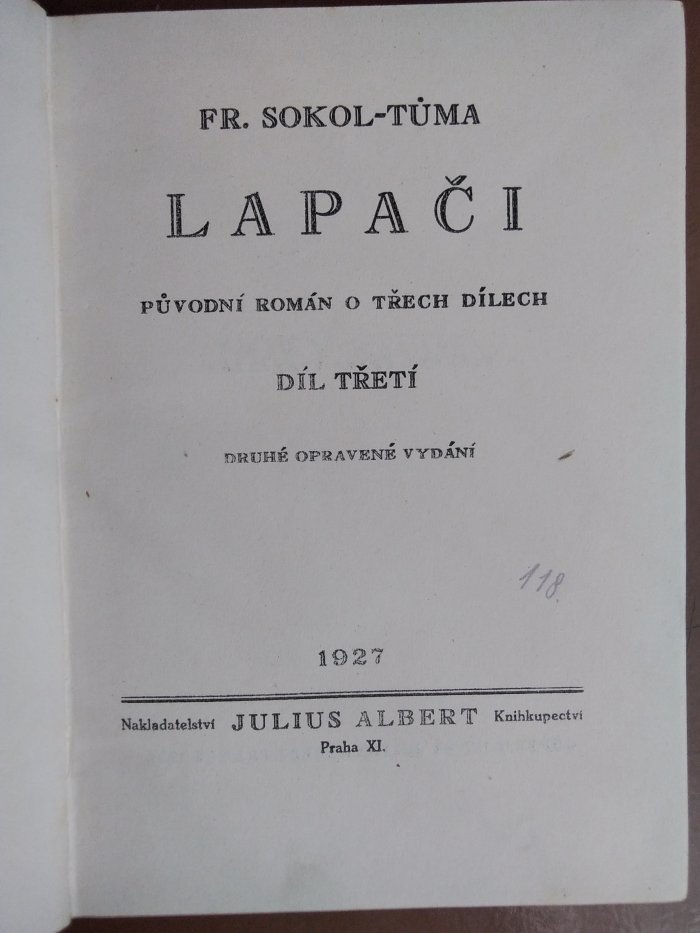 FR. SOKOL-TŮMA

LAPAČI

PŮVODNÍ ROMÁN O TŘECH DÍLECH

DÍL TŘETÍ

DRUHÉ OPRAVENÉ VYDÁNÍ

118

1927

Nakladatelství JULIUS ALBERT Knihkupectví
Praha XI.